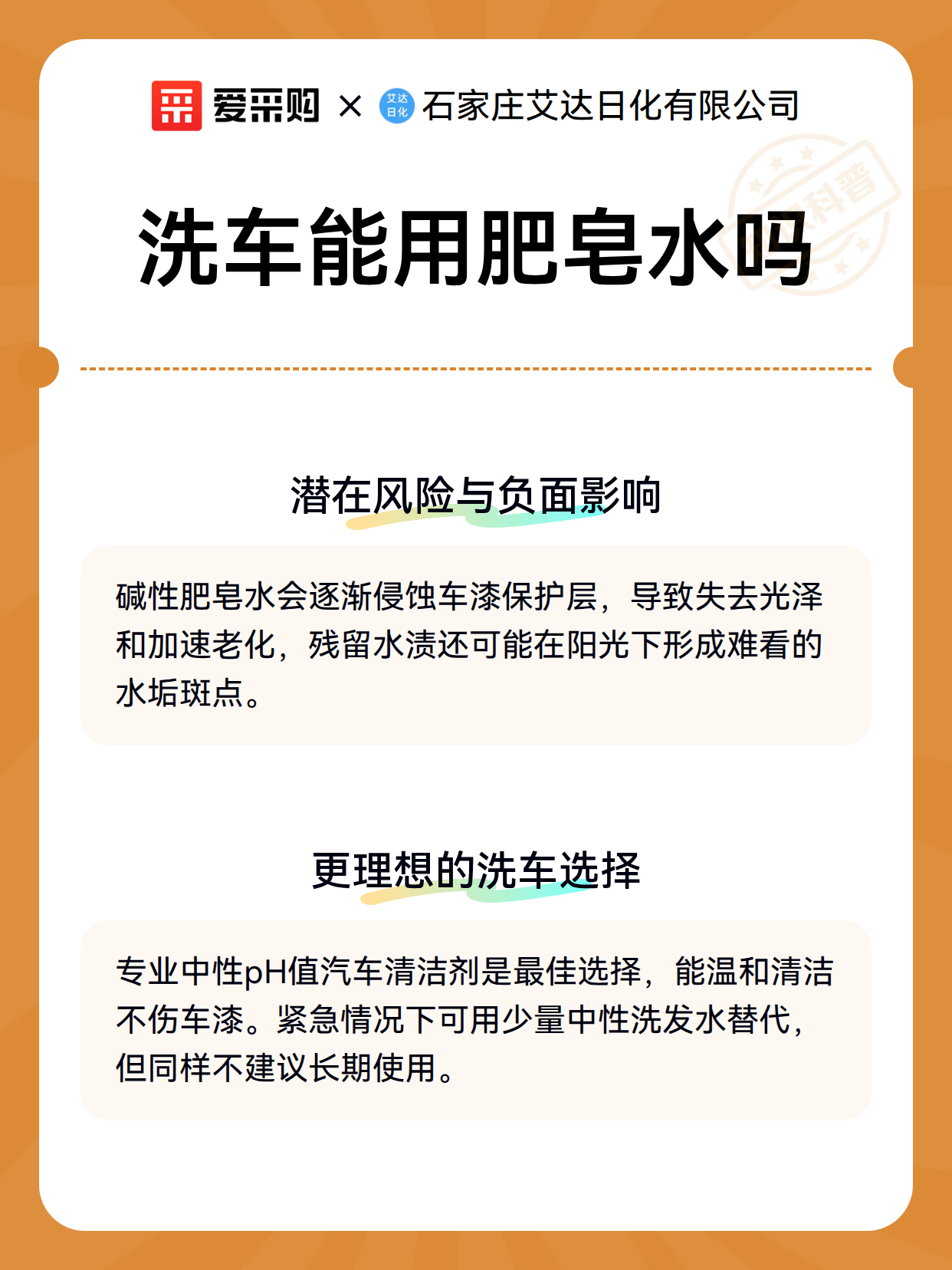 爱采购 × 艾达日化 石家庄艾达日化有限公司

科普

洗车能用肥皂水吗

潜在风险与负面影响

碱性肥皂水会逐渐侵蚀车漆保护层，导致失去光泽和加速老化，残留水渍还可能在阳光下形成难看的水垢斑点。

更理想的洗车选择

专业中性pH值汽车清洁剂是最佳选择，能温和清洁不伤车漆。紧急情况下可用少量中性洗发水替代，但同样不建议长期使用。